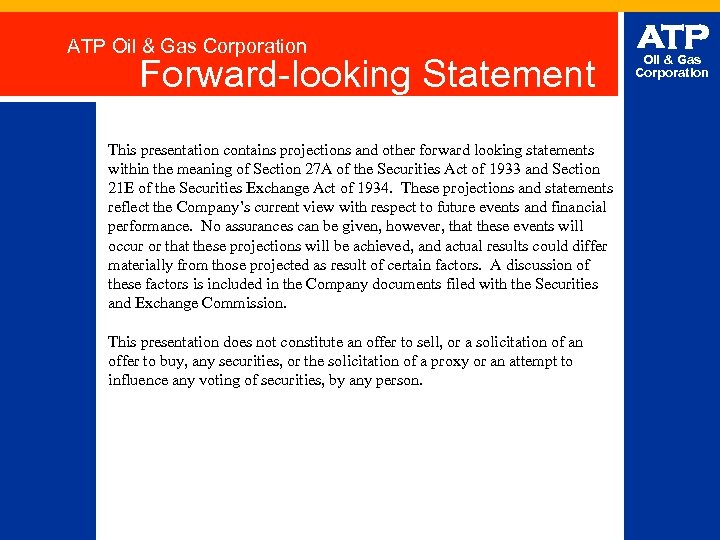 ATP Oil & Gas Corporation
Forward-looking Statement

ATP
Oil & Gas
Corporation

This presentation contains projections and other forward looking statements within the meaning of Section 27A of the Securities Act of 1933 and Section 21E of the Securities Exchange Act of 1934. These projections and statements reflect the Company's current view with respect to future events and financial performance. No assurances can be given, however, that these events will occur or that these projections will be achieved, and actual results could differ materially from those projected as result of certain factors. A discussion of these factors is included in the Company documents filed with the Securities and Exchange Commission.

This presentation does not constitute an offer to sell, or a solicitation of an offer to buy, any securities, or the solicitation of a proxy or an attempt to influence any voting of securities, by any person.